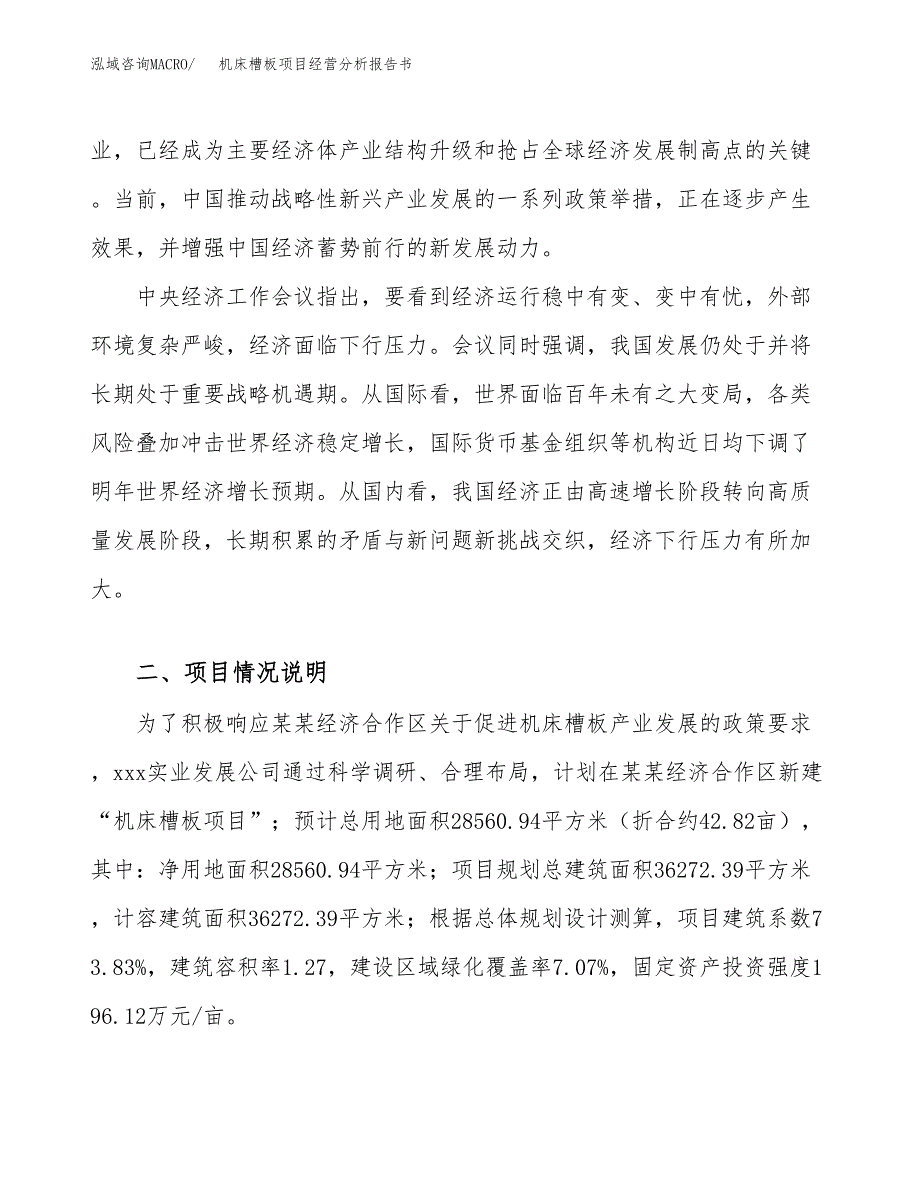 泓域咨询MACRO/　机床槽板项目经营分析报告书

业，已经成为主要经济体产业结构升级和抢占全球经济发展制高点的关键。当前，中国推动战略性新兴产业发展的一系列政策举措，正在逐步产生效果，并增强中国经济蓄势前行的新发展动力。

中央经济工作会议指出，要看到经济运行稳中有变、变中有忧，外部环境复杂严峻，经济面临下行压力。会议同时强调，我国发展仍处于并将长期处于重要战略机遇期。从国际看，世界面临百年未有之大变局，各类风险叠加冲击世界经济稳定增长，国际货币基金组织等机构近日均下调了明年世界经济增长预期。从国内看，我国经济正由高速增长阶段转向高质量发展阶段，长期积累的矛盾与新问题新挑战交织，经济下行压力有所加大。

二、项目情况说明

为了积极响应某某经济合作区关于促进机床槽板产业发展的政策要求，xxx实业发展公司通过科学调研、合理布局，计划在某某经济合作区新建“机床槽板项目”；预计总用地面积28560.94平方米（折合约42.82亩），其中：净用地面积28560.94平方米；项目规划总建筑面积36272.39平方米，计容建筑面积36272.39平方米；根据总体规划设计测算，项目建筑系数73.83%，建筑容积率1.27，建设区域绿化覆盖率7.07%，固定资产投资强度196.12万元/亩。